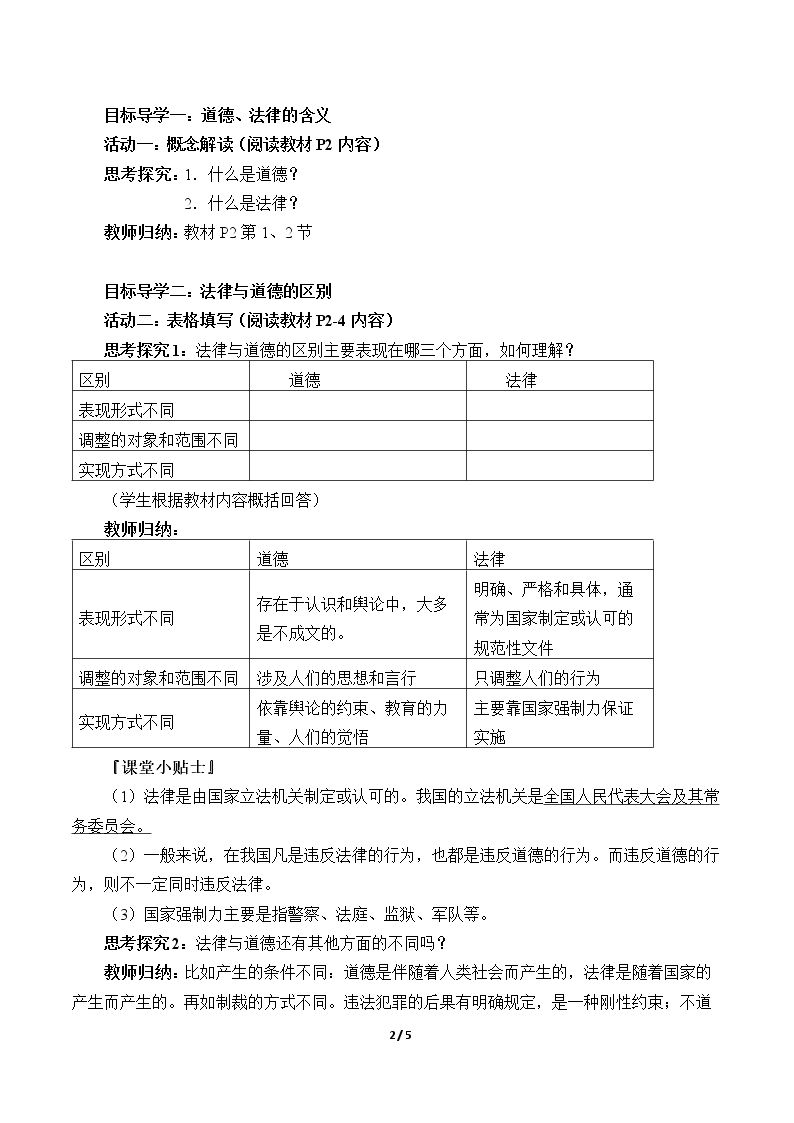 目标导学一：道德、法律的含义

活动一：概念解读（阅读教材P2内容）

思考探究：1.什么是道德？

2.什么是法律？

教师归纳：教材P2第1、2节

目标导学二：法律与道德的区别

活动二：表格填写（阅读教材P2-4内容）

思考探究1：法律与道德的区别主要表现在哪三个方面，如何理解？

| 区别 | 道德 | 法律 |
|---|---|---|
| 表现形式不同 |  |  |
| 调整的对象和范围不同 |  |  |
| 实现方式不同 |  |  |

（学生根据教材内容概括回答）

教师归纳：

| 区别 | 道德 | 法律 |
|---|---|---|
| 表现形式不同 | 存在于认识和舆论中，大多是不成文的。 | 明确、严格和具体，通常为国家制定或认可的规范性文件 |
| 调整的对象和范围不同 | 涉及人们的思想和言行 | 只调整人们的行为 |
| 实现方式不同 | 依靠舆论的约束、教育的力量、人们的觉悟 | 主要靠国家强制力保证实施 |

『课堂小贴士』

（1）法律是由国家立法机关制定或认可的。我国的立法机关是全国人民代表大会及其常务委员会。

（2）一般来说，在我国凡是违反法律的行为，也都是违反道德的行为。而违反道德的行为，则不一定同时违反法律。

（3）国家强制力主要是指警察、法庭、监狱、军队等。

思考探究2：法律与道德还有其他方面的不同吗？

教师归纳：比如产生的条件不同：道德是伴随着人类社会而产生的，法律是随着国家的产生而产生的。再如制裁的方式不同。违法犯罪的后果有明确规定，是一种刚性约束；不道

2/5